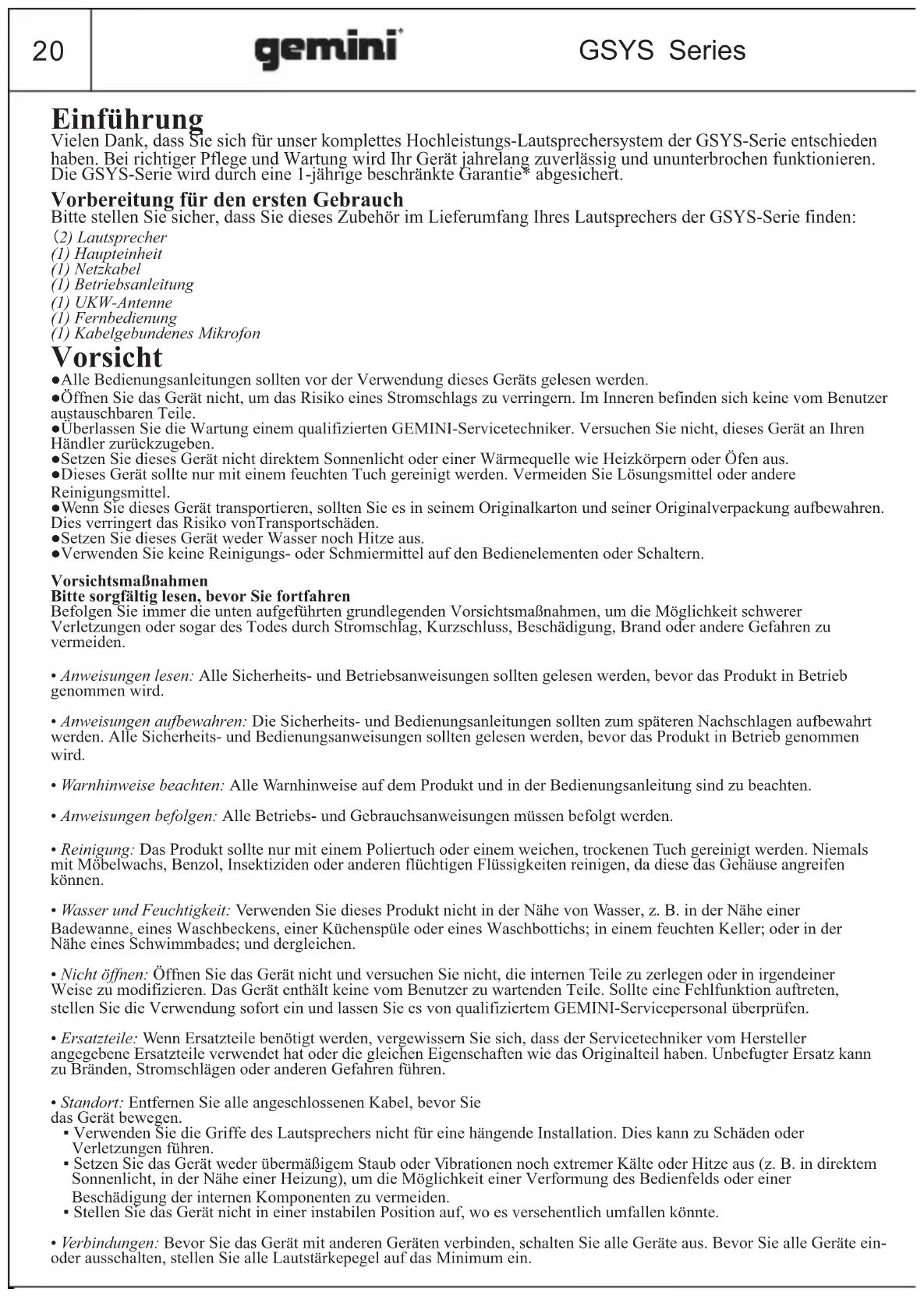 20

gemini

GSYS Series

Einführung
Vielen Dank, dass Sie sich für unser komplettes Hochleistungs-Lautsprechersystem der GSYS-Serie entschieden haben. Bei richtiger Pflege und Wartung wird Ihr Gerät jahrelang zuverlässig und ununterbrochen funktionieren. Die GSYS-Serie wird durch eine 1-jährige beschränkte Garantie* abgesichert.

Vorbereitung für den ersten Gebrauch
Bitte stellen Sie sicher, dass Sie dieses Zubehör im Lieferumfang Ihres Lautsprechers der GSYS-Serie finden:
(2) Lautsprecher
(1) Haupteinheit
(1) Netzkabel
(1) Betriebsanleitung
(1) UKW-Antenne
(1) Fernbedienung
(1) Kabelgebundenes Mikrofon

Vorsicht
●Alle Bedienungsanleitungen sollten vor der Verwendung dieses Geräts gelesen werden.
●Öffnen Sie das Gerät nicht, um das Risiko eines Stromschlags zu verringern. Im Inneren befinden sich keine vom Benutzer austauschbaren Teile.
●Überlassen Sie die Wartung einem qualifizierten GEMINI-Servicetechniker. Versuchen Sie nicht, dieses Gerät an Ihren Händler zurückzugeben.
●Setzen Sie dieses Gerät nicht direktem Sonnenlicht oder einer Wärmequelle wie Heizkörpern oder Öfen aus.
●Dieses Gerät sollte nur mit einem feuchten Tuch gereinigt werden. Vermeiden Sie Lösungsmittel oder andere Reinigungsmittel.
●Wenn Sie dieses Gerät transportieren, sollten Sie es in seinem Originalkarton und seiner Originalverpackung aufbewahren. Dies verringert das Risiko vonTransportschäden.
●Setzen Sie dieses Gerät weder Wasser noch Hitze aus.
●Verwenden Sie keine Reinigungs- oder Schmiermittel auf den Bedienelementen oder Schaltern.

Vorsichtsmaßnahmen
Bitte sorgfältig lesen, bevor Sie fortfahren
Befolgen Sie immer die unten aufgeführten grundlegenden Vorsichtsmaßnahmen, um die Möglichkeit schwerer Verletzungen oder sogar des Todes durch Stromschlag, Kurzschluss, Beschädigung, Brand oder andere Gefahren zu vermeiden.

• Anweisungen lesen: Alle Sicherheits- und Betriebsanweisungen sollten gelesen werden, bevor das Produkt in Betrieb genommen wird.

• Anweisungen aufbewahren: Die Sicherheits- und Bedienungsanleitungen sollten zum späteren Nachschlagen aufbewahrt werden. Alle Sicherheits- und Bedienungsanweisungen sollten gelesen werden, bevor das Produkt in Betrieb genommen wird.

• Warnhinweise beachten: Alle Warnhinweise auf dem Produkt und in der Bedienungsanleitung sind zu beachten.

• Anweisungen befolgen: Alle Betriebs- und Gebrauchsanweisungen müssen befolgt werden.

• Reinigung: Das Produkt sollte nur mit einem Poliertuch oder einem weichen, trockenen Tuch gereinigt werden. Niemals mit Möbelwachs, Benzol, Insektiziden oder anderen flüchtigen Flüssigkeiten reinigen, da diese das Gehäuse angreifen können.

• Wasser und Feuchtigkeit: Verwenden Sie dieses Produkt nicht in der Nähe von Wasser, z. B. in der Nähe einer Badewanne, eines Waschbeckens, einer Küchenspüle oder eines Waschbottichs; in einem feuchten Keller; oder in der Nähe eines Schwimmbades; und dergleichen.

• Nicht öffnen: Öffnen Sie das Gerät nicht und versuchen Sie nicht, die internen Teile zu zerlegen oder in irgendeiner Weise zu modifizieren. Das Gerät enthält keine vom Benutzer zu wartenden Teile. Sollte eine Fehlfunktion auftreten, stellen Sie die Verwendung sofort ein und lassen Sie es von qualifiziertem GEMINI-Servicepersonal überprüfen.

• Ersatzteile: Wenn Ersatzteile benötigt werden, vergewissern Sie sich, dass der Servicetechniker vom Hersteller angegebene Ersatzteile verwendet hat oder die gleichen Eigenschaften wie das Originalteil haben. Unbefugter Ersatz kann zu Bränden, Stromschlägen oder anderen Gefahren führen.

• Standort: Entfernen Sie alle angeschlossenen Kabel, bevor Sie das Gerät bewegen.
▪ Verwenden Sie die Griffe des Lautsprechers nicht für eine hängende Installation. Dies kann zu Schäden oder Verletzungen führen.
▪ Setzen Sie das Gerät weder übermäßigem Staub oder Vibrationen noch extremer Kälte oder Hitze aus (z. B. in direktem Sonnenlicht, in der Nähe einer Heizung), um die Möglichkeit einer Verformung des Bedienfelds oder einer Beschädigung der internen Komponenten zu vermeiden.
▪ Stellen Sie das Gerät nicht in einer instabilen Position auf, wo es versehentlich umfallen könnte.

• Verbindungen: Bevor Sie das Gerät mit anderen Geräten verbinden, schalten Sie alle Geräte aus. Bevor Sie alle Geräte ein- oder ausschalten, stellen Sie alle Lautstärkepegel auf das Minimum ein.